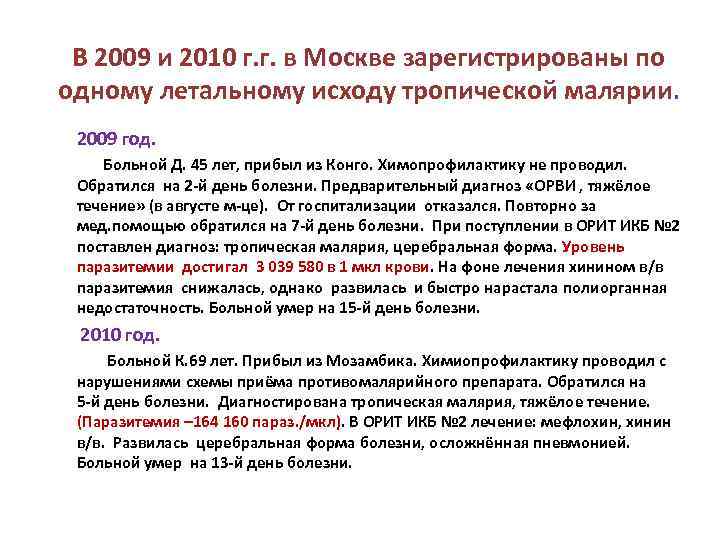 В 2009 и 2010 г.г. в Москве зарегистрированы по одному летальному исходу тропической малярии.

2009 год.

Больной Д. 45 лет, прибыл из Конго. Химопрофилактику не проводил. Обратился на 2-й день болезни. Предварительный диагноз «ОРВИ , тяжёлое течение» (в августе м-це). От госпитализации отказался. Повторно за мед.помощью обратился на 7-й день болезни. При поступлении в ОРИТ ИКБ №2 поставлен диагноз: тропическая малярия, церебральная форма. Уровень паразитемии достигал 3 039 580 в 1 мкл крови. На фоне лечения хинином в/в паразитемия снижалась, однако развилась и быстро нарастала полиорганная недостаточность. Больной умер на 15-й день болезни.

2010 год.

Больной К.69 лет. Прибыл из Мозамбика. Химиопрофилактику проводил с нарушениями схемы приёма противомалярийного препарата. Обратился на 5-й день болезни. Диагностирована тропическая малярия, тяжёлое течение. (Паразитемия –164 160 параз./мкл). В ОРИТ ИКБ №2 лечение: мефлохин, хинин в/в. Развилась церебральная форма болезни, осложнённая пневмонией. Больной умер на 13-й день болезни.